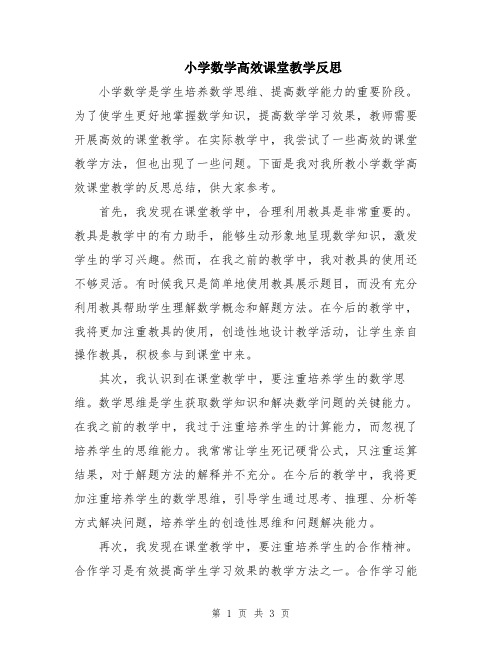 小学数学高效课堂教学反思

小学数学是学生培养数学思维、提高数学能力的重要阶段。为了使学生更好地掌握数学知识，提高数学学习效果，教师需要开展高效的课堂教学。在实际教学中，我尝试了一些高效的课堂教学方法，但也出现了一些问题。下面是我对我所教小学数学高效课堂教学的反思总结，供大家参考。

首先，我发现在课堂教学中，合理利用教具是非常重要的。教具是教学中的有力助手，能够生动形象地呈现数学知识，激发学生的学习兴趣。然而，在我之前的教学中，我对教具的使用还不够灵活。有时候我只是简单地使用教具展示题目，而没有充分利用教具帮助学生理解数学概念和解题方法。在今后的教学中，我将更加注重教具的使用，创造性地设计教学活动，让学生亲自操作教具，积极参与到课堂中来。

其次，我认识到在课堂教学中，要注重培养学生的数学思维。数学思维是学生获取数学知识和解决数学问题的关键能力。在我之前的教学中，我过于注重培养学生的计算能力，而忽视了培养学生的思维能力。我常常让学生死记硬背公式，只注重运算结果，对于解题方法的解释并不充分。在今后的教学中，我将更加注重培养学生的数学思维，引导学生通过思考、推理、分析等方式解决问题，培养学生的创造性思维和问题解决能力。

再次，我发现在课堂教学中，要注重培养学生的合作精神。合作学习是有效提高学生学习效果的教学方法之一。合作学习能

第 1 页 共 3 页